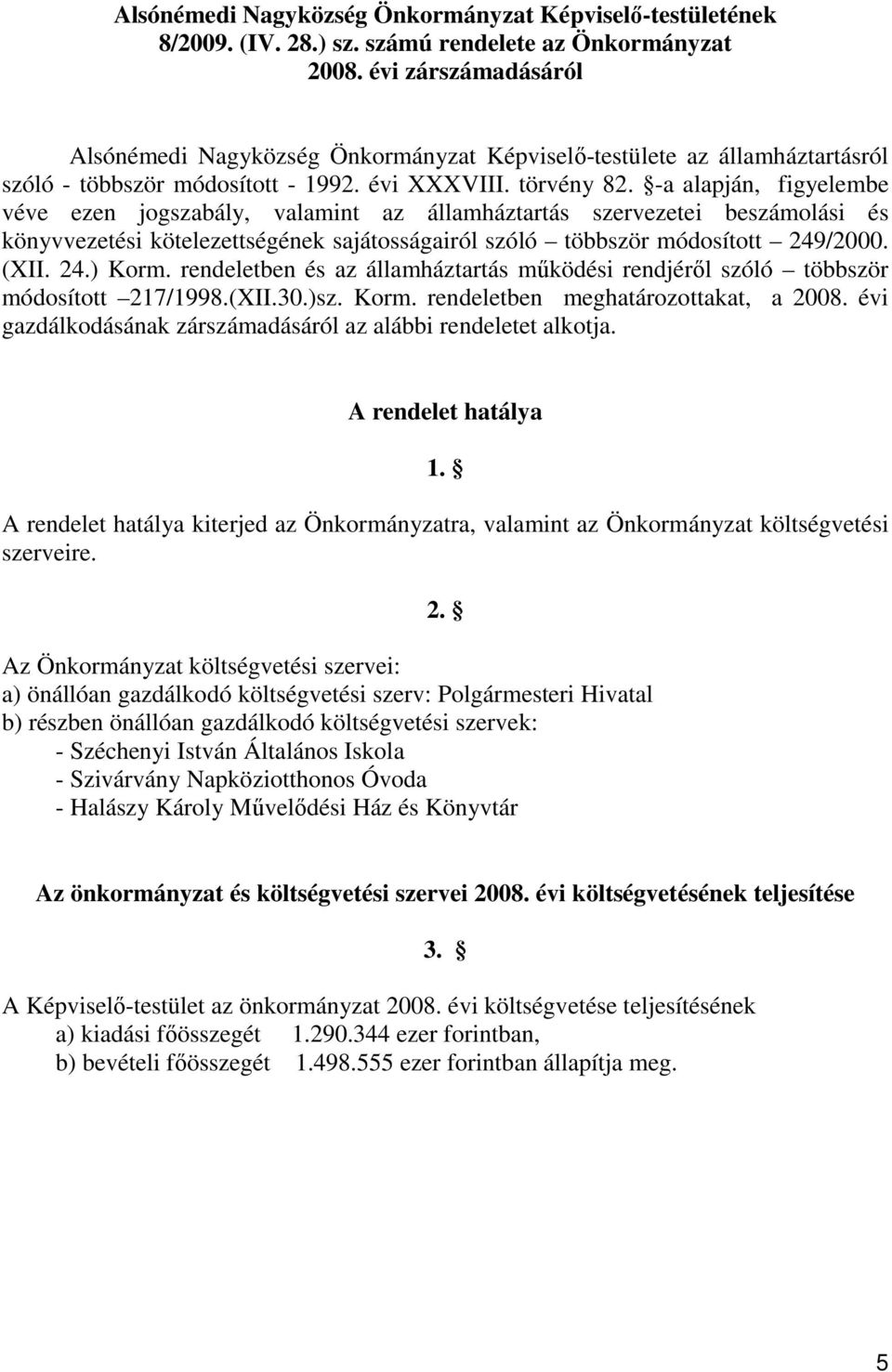 Alsónémedi Nagyközség Önkormányzat Képviselő-testületének 8/2009. (IV. 28.) sz. számú rendelete az Önkormányzat 2008. évi zárszámadásáról

Alsónémedi Nagyközség Önkormányzat Képviselő-testülete az államháztartásról szóló - többször módosított - 1992. évi XXXVIII. törvény 82. §-a alapján, figyelembe véve ezen jogszabály, valamint az államháztartás szervezetei beszámolási és könyvvezetési kötelezettségének sajátosságairól szóló – többször módosított – 249/2000. (XII. 24.) Korm. rendeletben és az államháztartás működési rendjéről szóló – többször módosított –217/1998.(XII.30.)sz. Korm. rendeletben meghatározottakat, a 2008. évi gazdálkodásának zárszámadásáról az alábbi rendeletet alkotja.

A rendelet hatálya

1. §

A rendelet hatálya kiterjed az Önkormányzatra, valamint az Önkormányzat költségvetési szerveire.

2. §

Az Önkormányzat költségvetési szervei:
a) önállóan gazdálkodó költségvetési szerv: Polgármesteri Hivatal
b) részben önállóan gazdálkodó költségvetési szervek:
- Széchenyi István Általános Iskola
- Szivárvány Napköziotthonos Óvoda
- Halászy Károly Művelődési Ház és Könyvtár

Az önkormányzat és költségvetési szervei 2008. évi költségvetésének teljesítése

3. §

A Képviselő-testület az önkormányzat 2008. évi költségvetése teljesítésének
a) kiadási főösszegét 1.290.344 ezer forintban,
b) bevételi főösszegét 1.498.555 ezer forintban állapítja meg.

5